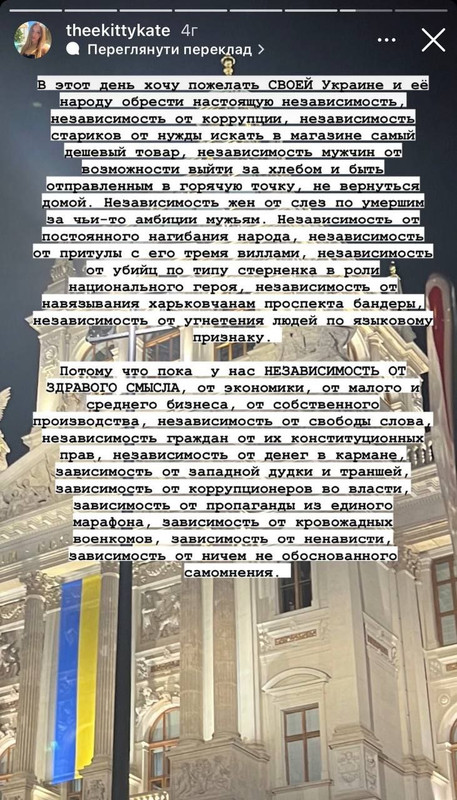 theekittykate 4г
Переглянути переклад >

В этот день хочу пожелать СВОЕЙ Украине и её народу обрести настоящую независимость, независимость от коррупции, независимость стариков от нужды искать в магазине самый дешевый товар, независимость мужчин от возможности выйти за хлебом и быть отправленным в горячую точку, не вернуться домой. Независимость жен от слез по умершим за чьи-то амбиции мужьям. Независимость от постоянного нагибания народа, независимость от притулы с его тремя виллами, независимость от убийц по типу стерненка в роли национального героя, независимость от навязывания харьковчанам проспекта бандеры, независимость от угнетения людей по языковому признаку.

Потому что пока у нас НЕЗАВИСИМОСТЬ ОТ ЗДРАВОГО СМЫСЛА, от экономики, от малого и среднего бизнеса, от собственного производства, независимость от свободы слова, независимость граждан от их конституционных прав, независимость от денег в кармане, зависимость от западной дудки и траншей, зависимость от коррупционеров во власти, зависимость от пропаганды из единого марафона, зависимость от кровожадных военкомов, зависимость от ненависти, зависимость от ничем не обоснованного самомнения.